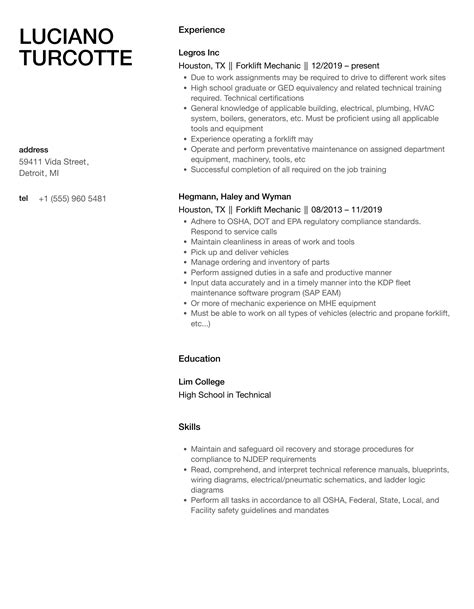 LUCIANO TURCOTTE

address
59411 Vida Street,
Detroit, MI

tel +1 (555) 960 5481

Experience

Legros Inc
Houston, TX || Forklift Mechanic || 12/2019 – present

- Due to work assignments may be required to drive to different work sites
- High school graduate or GED equivalency and related technical training required. Technical certifications
- General knowledge of applicable building, electrical, plumbing, HVAC system, boilers, generators, etc. Must be proficient using all applicable tools and equipment
- Experience operating a forklift may
- Operate and perform preventative maintenance on assigned department equipment, machinery, tools, etc
- Successful completion of all required on the job training

Hegmann, Haley and Wyman
Houston, TX || Forklift Mechanic || 08/2013 – 11/2019

- Adhere to OSHA, DOT and EPA regulatory compliance standards. Respond to service calls
- Maintain cleanliness in areas of work and tools
- Pick up and deliver vehicles
- Manage ordering and inventory of parts
- Perform assigned duties in a safe and productive manner
- Input data accurately and in a timely manner into the KDP fleet maintenance software program (SAP EAM)
- Or more of mechanic experience on MHE equipment
- Must be able to work on all types of vehicles (electric and propane forklift, etc...)

Education

Lim College
High School in Technical

Skills

- Maintain and safeguard oil recovery and storage procedures for compliance to NJDEP requirements
- Read, comprehend, and interpret technical reference manuals, blueprints, wiring diagrams, electrical/pneumatic schematics, and ladder logic diagrams
- Perform all tasks in accordance to all OSHA, Federal, State, Local, and Facility safety guidelines and mandates